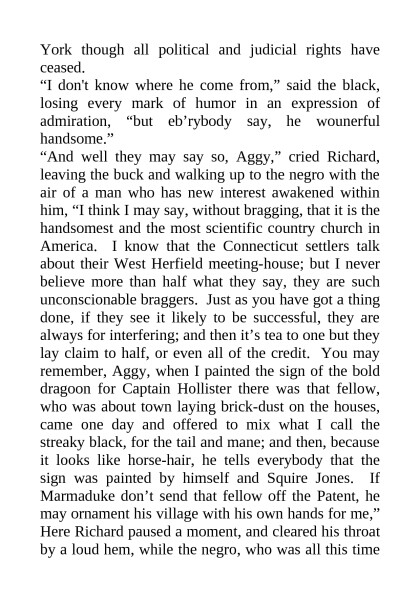 York though all political and judicial rights have ceased.

“I don't know where he come from,” said the black, losing every mark of humor in an expression of admiration, “but eb’rybody say, he wounerful handsome.”

“And well they may say so, Aggy,” cried Richard, leaving the buck and walking up to the negro with the air of a man who has new interest awakened within him, “I think I may say, without bragging, that it is the handsomest and the most scientific country church in America. I know that the Connecticut settlers talk about their West Herfield meeting-house; but I never believe more than half what they say, they are such unconscionable braggers. Just as you have got a thing done, if they see it likely to be successful, they are always for interfering; and then it’s tea to one but they lay claim to half, or even all of the credit. You may remember, Aggy, when I painted the sign of the bold dragoon for Captain Hollister there was that fellow, who was about town laying brick-dust on the houses, came one day and offered to mix what I call the streaky black, for the tail and mane; and then, because it looks like horse-hair, he tells everybody that the sign was painted by himself and Squire Jones. If Marmaduke don’t send that fellow off the Patent, he may ornament his village with his own hands for me,” Here Richard paused a moment, and cleared his throat by a loud hem, while the negro, who was all this time